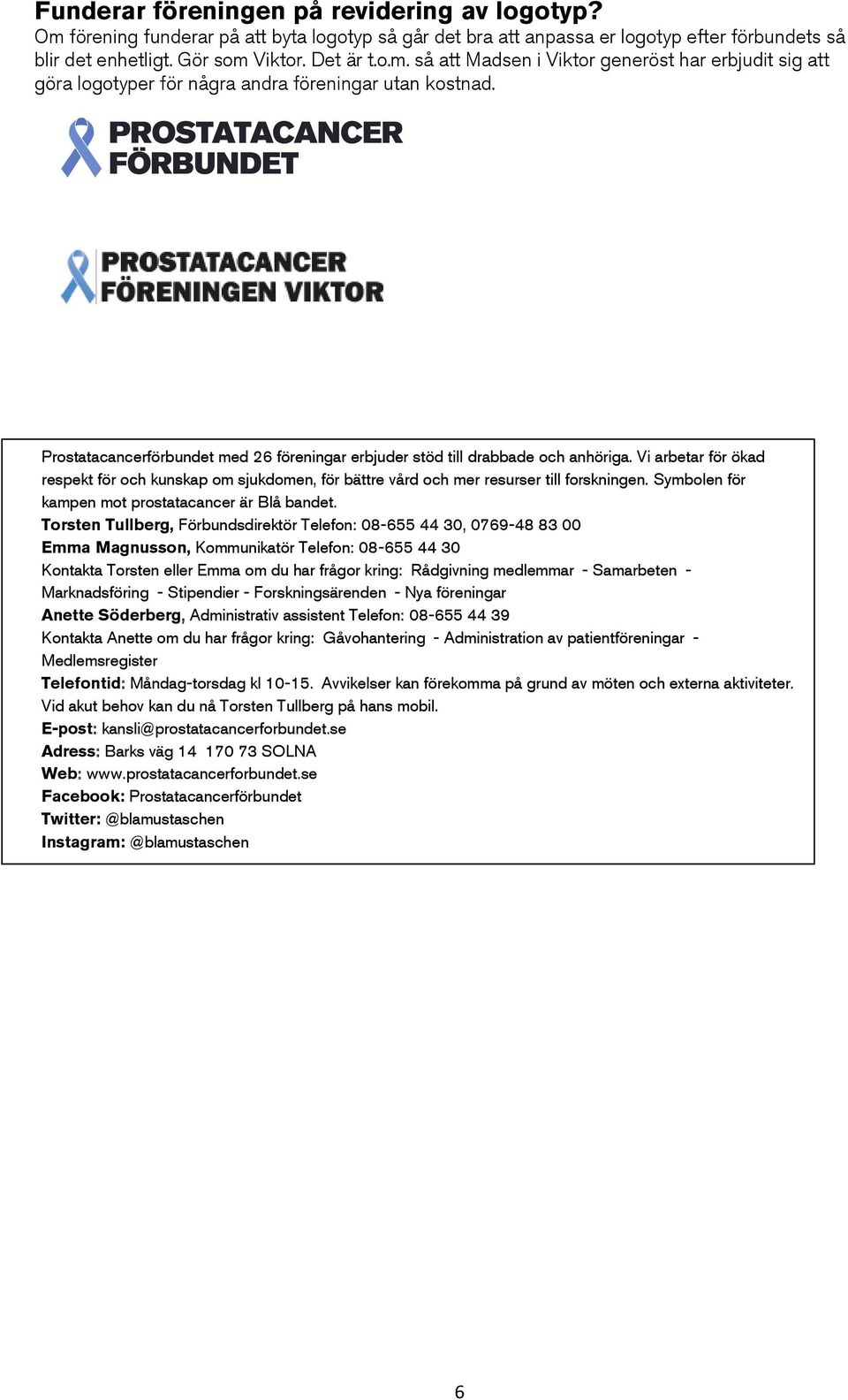 Funderar föreningen på revidering av logotyp?
Om förening funderar på att byta logotyp så går det bra att anpassa er logotyp efter förbundets så blir det enhetligt. Gör som Viktor. Det är t.o.m. så att Madsen i Viktor generöst har erbjudit sig att göra logotyper för några andra föreningar utan kostnad.

PROSTATACANCER FÖRBUNDET

PROSTATACANCER FÖRENINGEN VIKTOR

Prostatacancerförbundet med 26 föreningar erbjuder stöd till drabbade och anhöriga. Vi arbetar för ökad respekt för och kunskap om sjukdomen, för bättre vård och mer resurser till forskningen. Symbolen för kampen mot prostatacancer är Blå bandet.
Torsten Tullberg, Förbundsdirektör Telefon: 08-655 44 30, 0769-48 83 00
Emma Magnusson, Kommunikatör Telefon: 08-655 44 30
Kontakta Torsten eller Emma om du har frågor kring: Rådgivning medlemmar - Samarbeten - Marknadsföring - Stipendier - Forskningsärenden - Nya föreningar
Anette Söderberg, Administrativ assistent Telefon: 08-655 44 39
Kontakta Anette om du har frågor kring: Gåvohantering - Administration av patientföreningar - Medlemsregister
Telefontid: Måndag-torsdag kl 10-15. Avvikelser kan förekomma på grund av möten och externa aktiviteter. Vid akut behov kan du nå Torsten Tullberg på hans mobil.
E-post: kansli@prostatacancerforbundet.se
Adress: Barks väg 14 170 73 SOLNA
Web: www.prostatacancerforbundet.se
Facebook: Prostatacancerförbundet
Twitter: @blamustaschen
Instagram: @blamustaschen

6